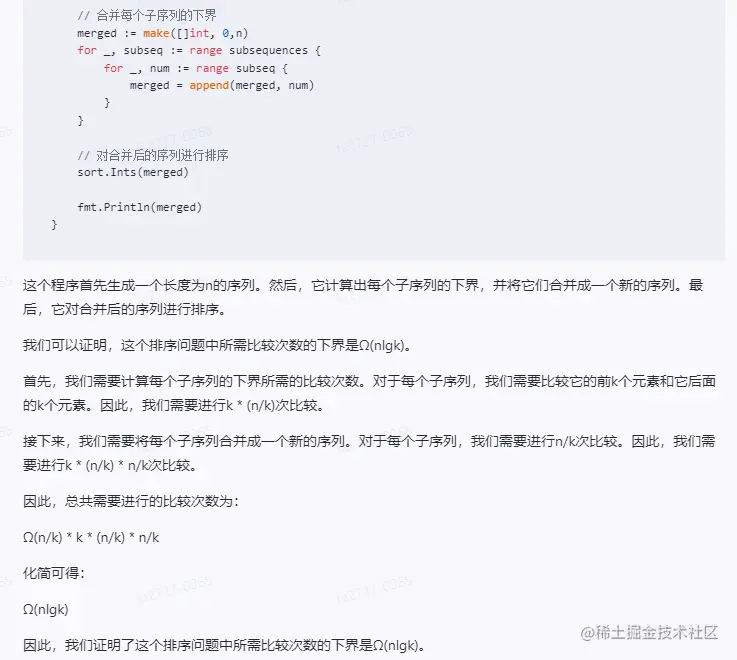 // 合并每个子序列的下界
    merged := make([]int, 0,n)
    for _, subseq := range subsequences {
        for _, num := range subseq {
            merged = append(merged, num)
        }
    }

    // 对合并后的序列进行排序
    sort.Ints(merged)

    fmt.Println(merged)
}

这个程序首先生成一个长度为n的序列。然后，它计算出每个子序列的下界，并将它们合并成一个新的序列。最后，它对合并后的序列进行排序。

我们可以证明，这个排序问题中所需比较次数的下界是Ω(nlgk)。

首先，我们需要计算每个子序列的下界所需的比较次数。对于每个子序列，我们需要比较它的前k个元素和它后面的k个元素。因此，我们需要进行k * (n/k)次比较。

接下来，我们需要将每个子序列合并成一个新的序列。对于每个子序列，我们需要进行n/k次比较。因此，我们需要进行k * (n/k) * n/k次比较。

因此，总共需要进行的比较次数为：

Ω(n/k) * k * (n/k) * n/k

化简可得：

Ω(nlgk)

因此，我们证明了这个排序问题中所需比较次数的下界是Ω(nlgk)。

@稀土掘金技术社区